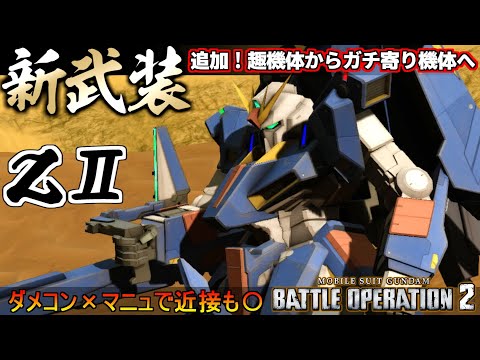 新武装

追加！趣機体からガチ寄り機体へ

ZII

ダメコン×マニュで近接も○

MOBILE SUIT GUNDAM
BATTLE OPERATION 2